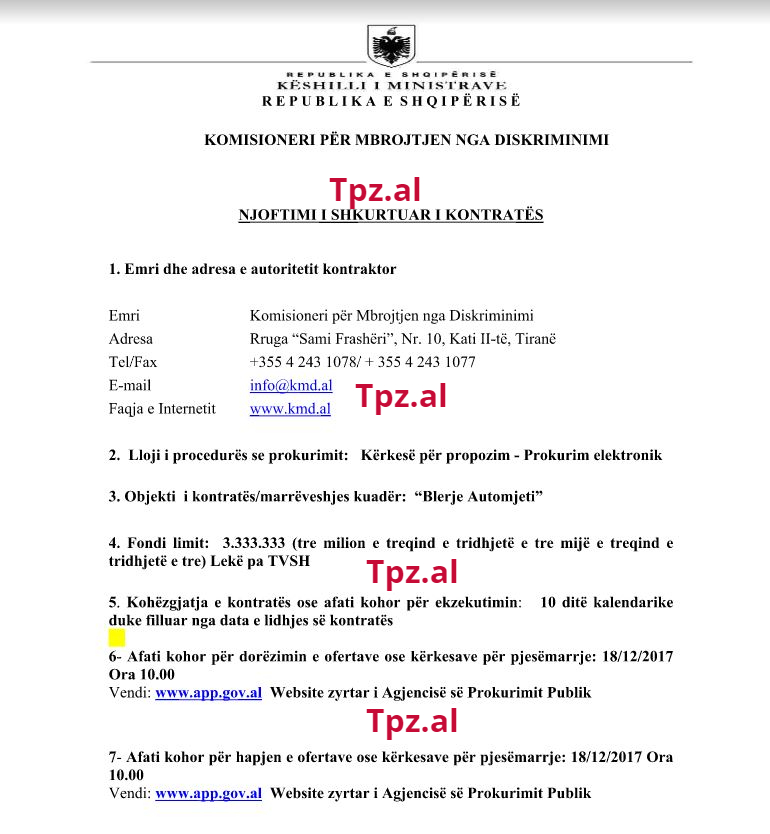 REPUBLIKA E SHQIPËRISË
KËSHILLI I MINISTRAVE
REPUBLIKA E SHQIPËRISË

KOMISIONERI PËR MBROJTJEN NGA DISKRIMINIMI

NJOFTIMI I SHKURTUAR I KONTRATËS

1. Emri dhe adresa e autoritetit kontraktor

Emri Komisioneri për Mbrojtjen nga Diskriminimi
Adresa Rruga "Sami Frashëri", Nr. 10, Kati II-të, Tiranë
Tel/Fax +355 4 243 1078/ + 355 4 243 1077
E-mail info@kmd.al
Faqja e Internetit www.kmd.al

2. Lloji i procedurës se prokurimit: Kërkesë për propozim - Prokurim elektronik

3. Objekti i kontratës/marrëveshjes kuadër: "Blerje Automjeti"

4. Fondi limit: 3.333.333 (tre milion e treqind e tridhjetë e tre mijë e treqind e tridhjetë e tre) Lekë pa TVSH

5. Kohëzgjatja e kontratës ose afati kohor për ekzekutimin: 10 ditë kalendarike duke filluar nga data e lidhjes së kontratës

6- Afati kohor për dorëzimin e ofertave ose kërkesave për pjesëmarrje: 18/12/2017 Ora 10.00
Vendi: www.app.gov.al Website zyrtar i Agjencisë së Prokurimit Publik

7- Afati kohor për hapjen e ofertave ose kërkesave për pjesëmarrje: 18/12/2017 Ora 10.00
Vendi: www.app.gov.al Website zyrtar i Agjencisë së Prokurimit Publik

Tpz.al